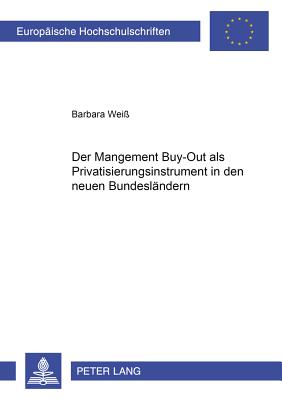 Europäische Hochschulschriften

Barbara Weiß

Der Mangement Buy-Out als Privatisierungsinstrument in den neuen Bundesländern

PETER LANG